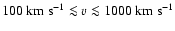 $100 \text{ km s}^{-1} \lesssim v \lesssim 1000 \text{ km s}^{-1}$